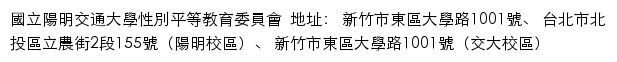 國立陽明交通大學性別平等教育委員會 地址： 新竹市東區大學路1001號、 台北市北投區立農街2段155號（陽明校區）、 新竹市東區大學路1001號（交大校區）